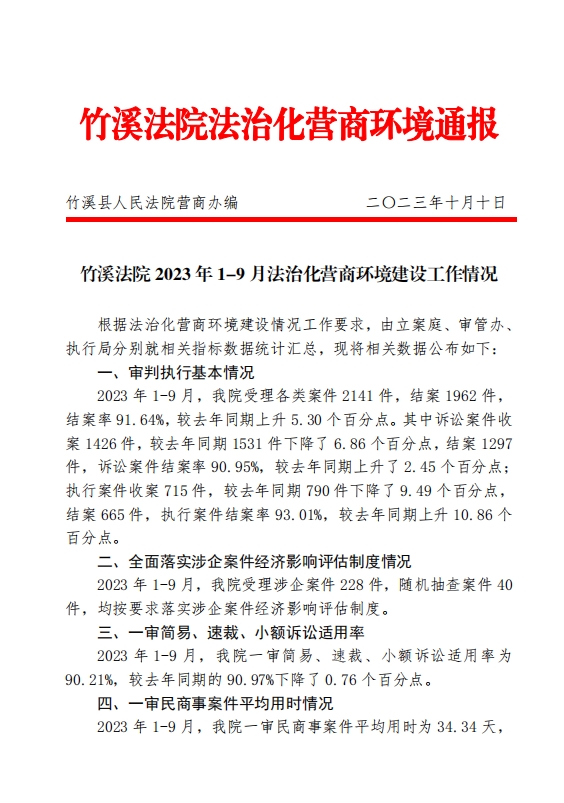 竹溪法院法治化营商环境通报

竹溪县人民法院营商办编　　　　　　二〇二三年十月十日

竹溪法院 2023 年 1–9 月法治化营商环境建设工作情况

根据法治化营商环境建设情况工作要求，由立案庭、审管办、执行局分别就相关指标数据统计汇总，现将相关数据公布如下：

一、审判执行基本情况

2023 年 1-9 月，我院受理各类案件 2141 件，结案 1962 件，结案率 91.64%，较去年同期上升 5.30 个百分点。其中诉讼案件收案 1426 件，较去年同期 1531 件下降了 6.86 个百分点，结案 1297 件，诉讼案件结案率 90.95%，较去年同期上升了 2.45 个百分点；执行案件收案 715 件，较去年同期 790 件下降了 9.49 个百分点，结案 665 件，执行案件结案率 93.01%，较去年同期上升 10.86 个百分点。

二、全面落实涉企案件经济影响评估制度情况

2023 年 1-9 月，我院受理涉企案件 228 件，随机抽查案件 40 件，均按要求落实涉企案件经济影响评估制度。

三、一审简易、速裁、小额诉讼适用率

2023 年 1-9 月，我院一审简易、速裁、小额诉讼适用率为 90.21%，较去年同期的 90.97%下降了 0.76 个百分点。

四、一审民商事案件平均用时情况

2023 年 1-9 月，我院一审民商事案件平均用时为 34.34 天，